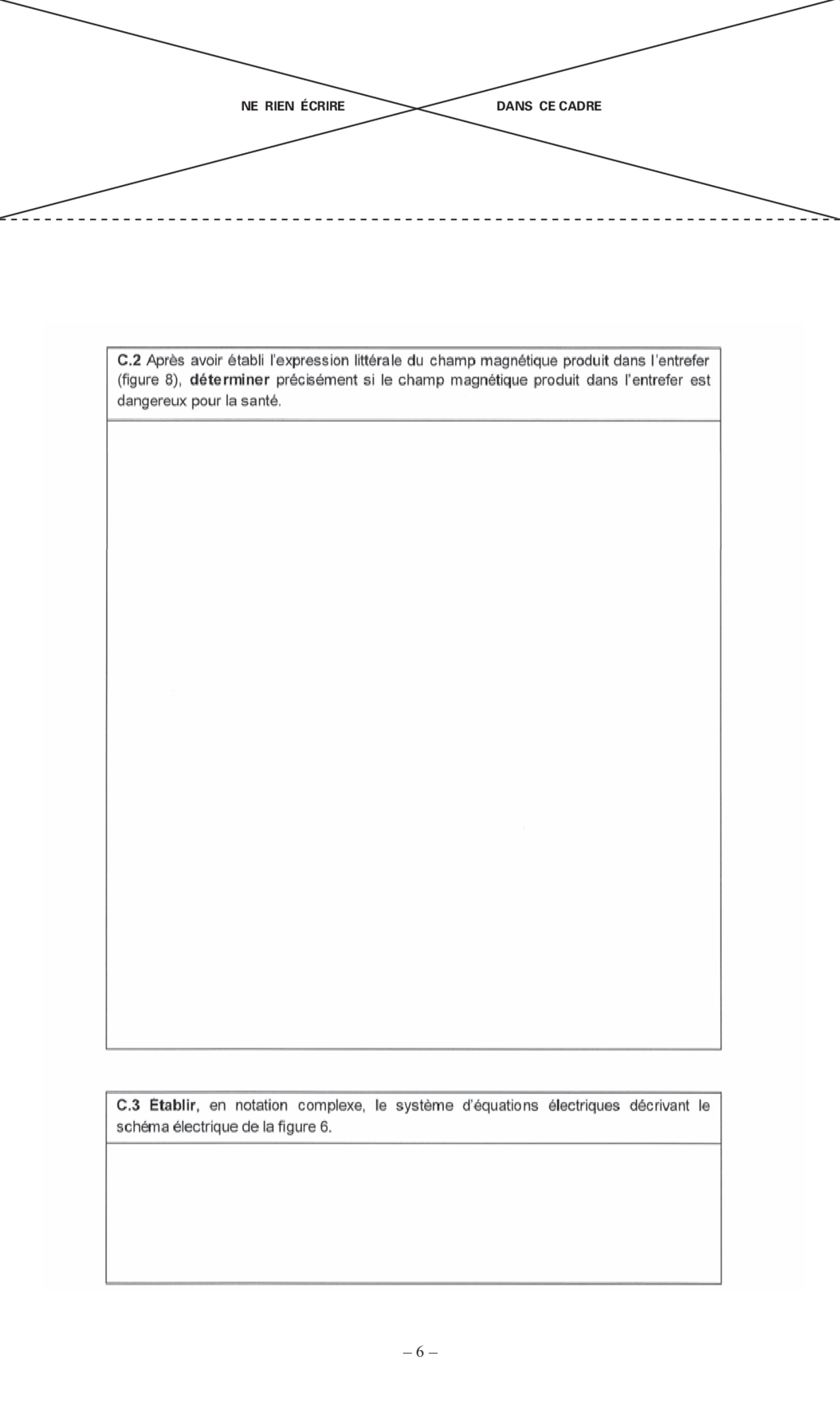 NE RIEN ÉCRIRE DANS CE CADRE

C.2 Après avoir établi l'expression littérale du champ magnétique produit dans l'entrefer (figure 8), déterminer précisément si le champ magnétique produit dans l'entrefer est dangereux pour la santé.

C.3 Établir, en notation complexe, le système d'équations électriques décrivant le schéma électrique de la figure 6.

– 6 –